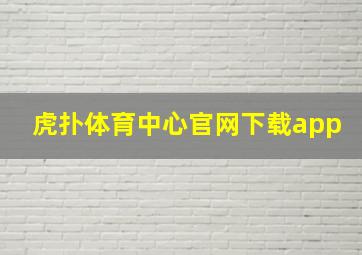 虎扑体育中心官网下载app